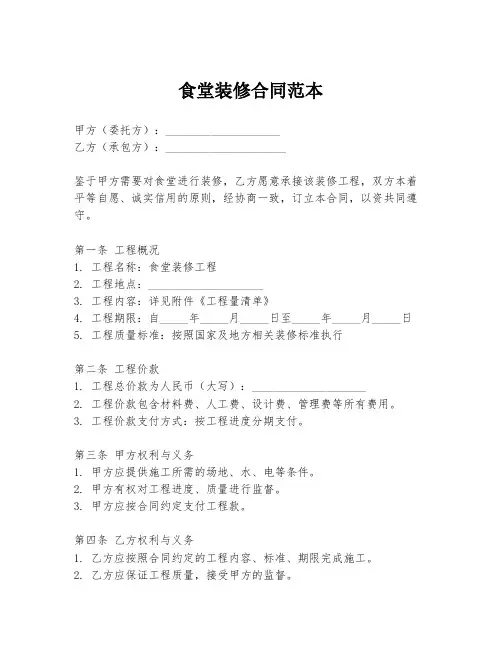 食堂装修合同范本

甲方（委托方）：____________________
乙方（承包方）：____________________

鉴于甲方需要对食堂进行装修，乙方愿意承接该装修工程，双方本着平等自愿、诚实信用的原则，经协商一致，订立本合同，以资共同遵守。

第一条 工程概况
1. 工程名称：食堂装修工程
2. 工程地点：____________________
3. 工程内容：详见附件《工程量清单》
4. 工程期限：自_____年_____月_____日至_____年_____月_____日
5. 工程质量标准：按照国家及地方相关装修标准执行

第二条 工程价款
1. 工程总价款为人民币（大写）：____________________
2. 工程价款包含材料费、人工费、设计费、管理费等所有费用。
3. 工程价款支付方式：按工程进度分期支付。

第三条 甲方权利与义务
1. 甲方应提供施工所需的场地、水、电等条件。
2. 甲方有权对工程进度、质量进行监督。
3. 甲方应按合同约定支付工程款。

第四条 乙方权利与义务
1. 乙方应按照合同约定的工程内容、标准、期限完成施工。
2. 乙方应保证工程质量，接受甲方的监督。